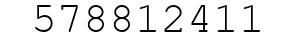 578812411